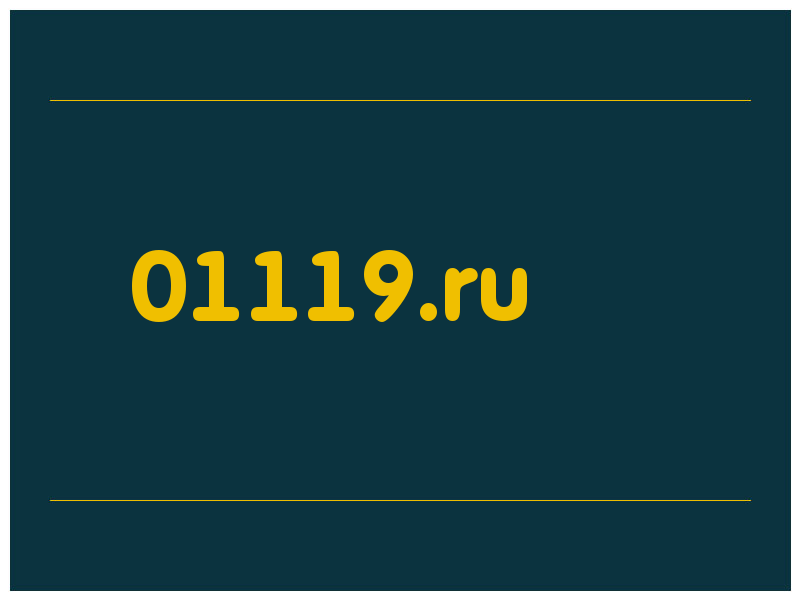 01119.ru